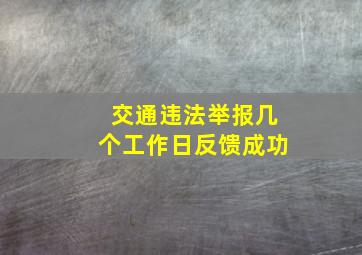 交通违法举报几个工作日反馈成功